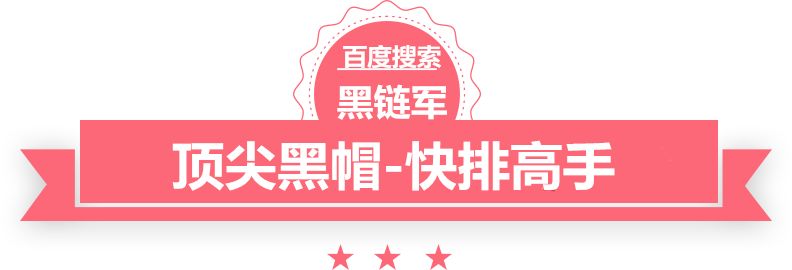 百度搜索
黑链军
顶尖黑帽-快排高手